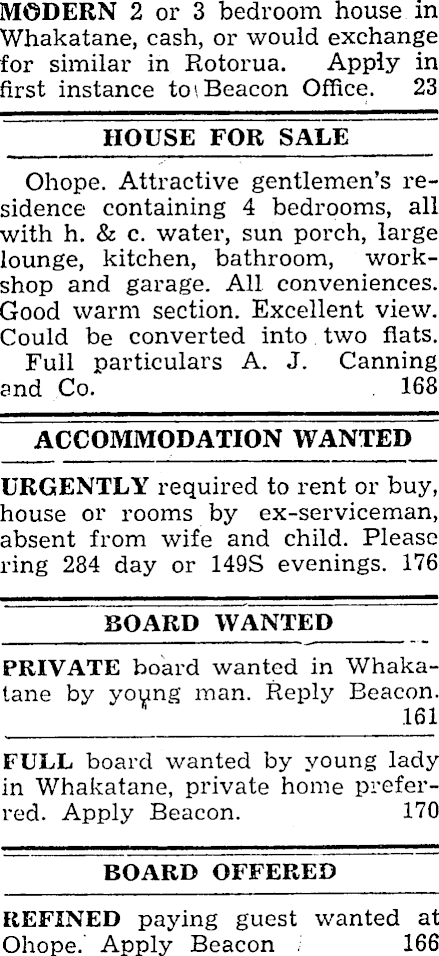 MODERN 2 or 3 bedroom house in Whakatane, cash, or would exchange for similar in Rotorua. Apply in first instance to Beacon Office. 23

HOUSE FOR SALE

Ohope. Attractive gentlemen's residence containing 4 bedrooms, all with h. & c. water, sun porch, large lounge, kitchen, bathroom, workshop and garage. All conveniences. Good warm section. Excellent view. Could be converted into two flats. Full particulars A. J. Canning and Co. 168

ACCOMMODATION WANTED

URGENTLY required to rent or buy, house or rooms by ex-serviceman, absent from wife and child. Please ring 284 day or 149S evenings. 176

BOARD WANTED

PRIVATE board wanted in Whakatane by young man. Reply Beacon. 161

FULL board wanted by young lady in Whakatane, private home preferred. Apply Beacon. 170

BOARD OFFERED

REFINED paying guest wanted at Ohope. Apply Beacon 166